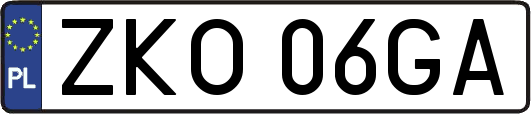 PL
ZKO 06GA